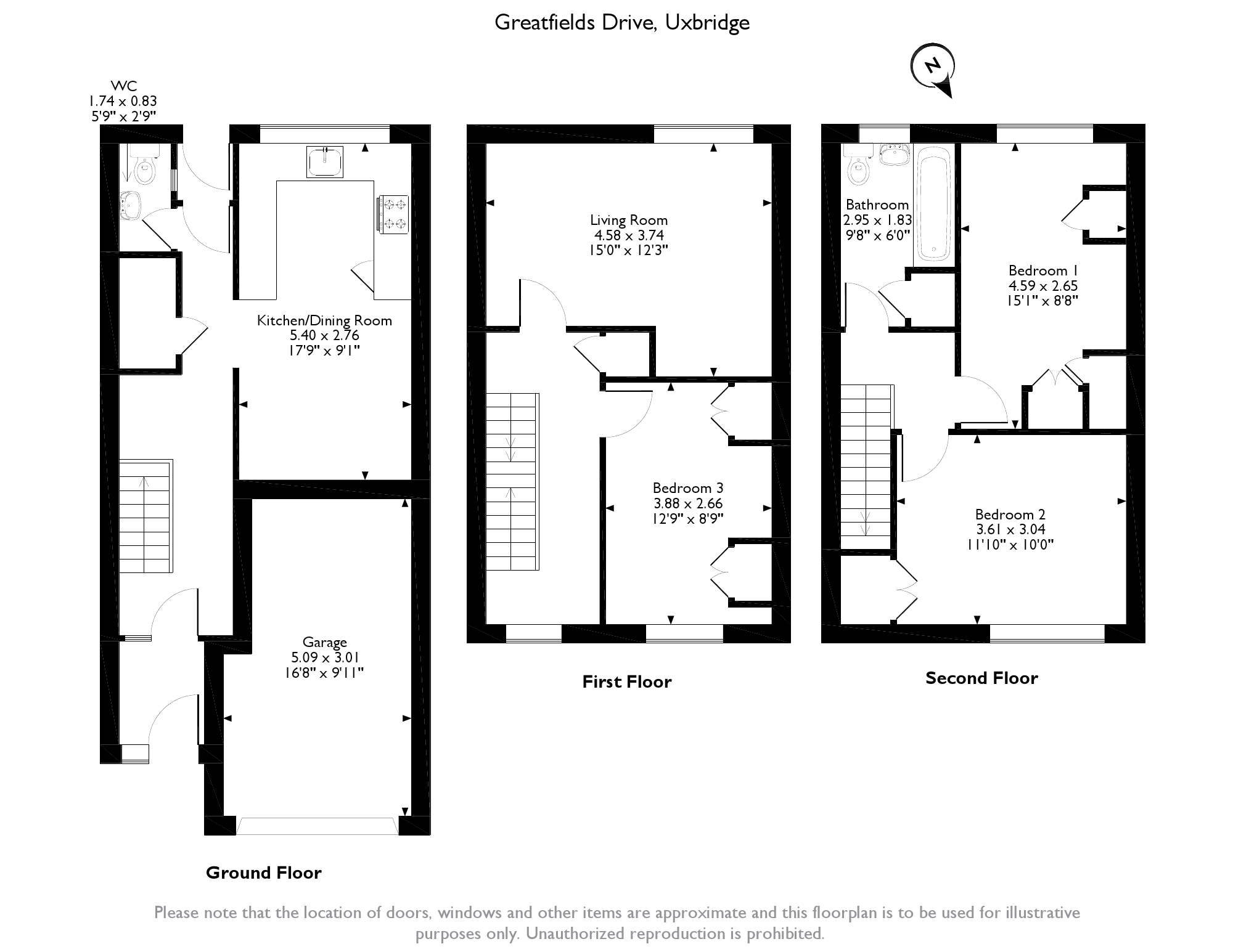 Greatfields Drive, Uxbridge

N

WC
1.74 x 0.83
5'9" x 2'9"

Kitchen/Dining Room
5.40 x 2.76
17'9" x 9'1"

Garage
5.09 x 3.01
16'8" x 9'11"

Ground Floor

Living Room
4.58 x 3.74
15'0" x 12'3"

Bedroom 3
3.88 x 2.66
12'9" x 8'9"

First Floor

Bathroom
2.95 x 1.83
9'8" x 6'0"

Bedroom 1
4.59 x 2.65
15'1" x 8'8"

Bedroom 2
3.61 x 3.04
11'10" x 10'0"

Second Floor

Please note that the location of doors, windows and other items are approximate and this floorplan is to be used for illustrative purposes only. Unauthorized reproduction is prohibited.